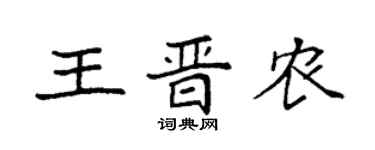 王晋农

词典网